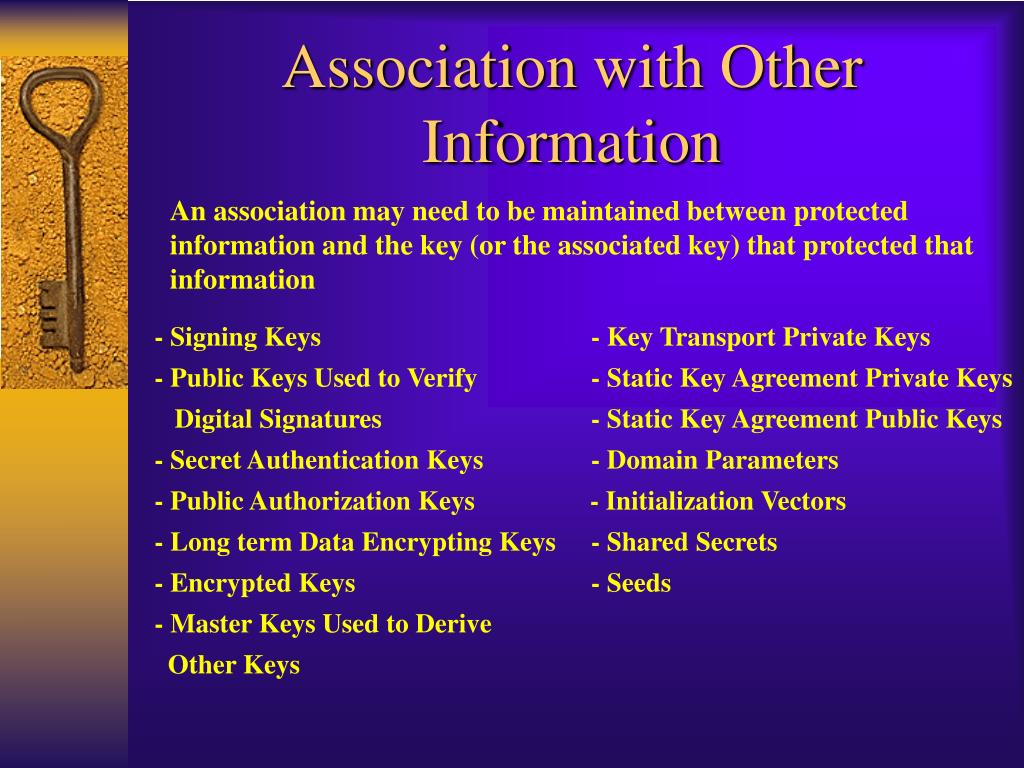 Association with Other Information

An association may need to be maintained between protected information and the key (or the associated key) that protected that information

- Signing Keys
- Public Keys Used to Verify Digital Signatures
- Secret Authentication Keys
- Public Authorization Keys
- Long term Data Encrypting Keys
- Encrypted Keys
- Master Keys Used to Derive Other Keys

- Key Transport Private Keys
- Static Key Agreement Private Keys
- Static Key Agreement Public Keys
- Domain Parameters
- Initialization Vectors
- Shared Secrets
- Seeds